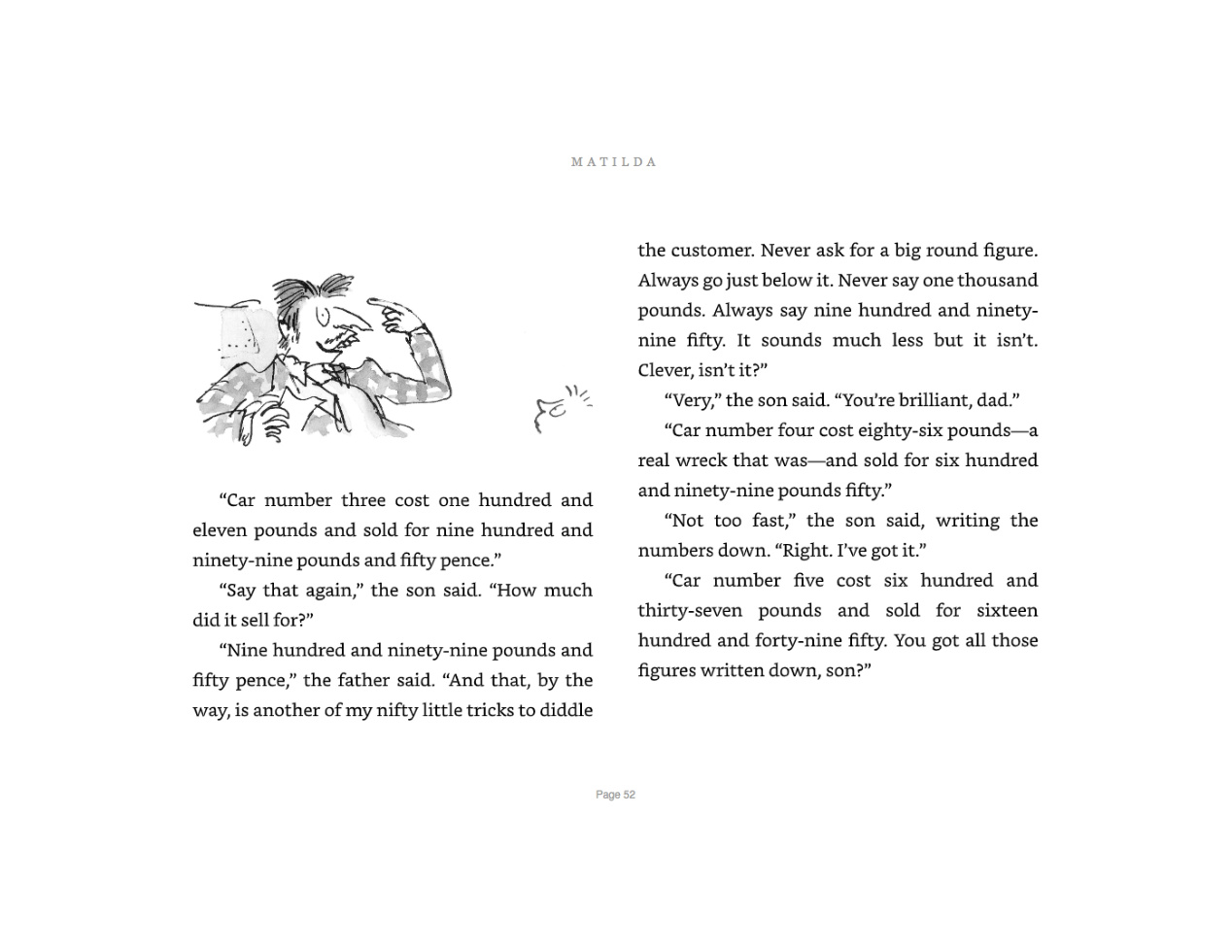 MATILDA

“Car number three cost one hundred and eleven pounds and sold for nine hundred and ninety-nine pounds and fifty pence.”

“Say that again,” the son said. “How much did it sell for?”

“Nine hundred and ninety-nine pounds and fifty pence,” the father said. “And that, by the way, is another of my nifty little tricks to diddle the customer. Never ask for a big round figure. Always go just below it. Never say one thousand pounds. Always say nine hundred and ninety-nine fifty. It sounds much less but it isn’t. Clever, isn’t it?”

“Very,” the son said. “You’re brilliant, dad.”

“Car number four cost eighty-six pounds—a real wreck that was—and sold for six hundred and ninety-nine pounds fifty.”

“Not too fast,” the son said, writing the numbers down. “Right. I’ve got it.”

“Car number five cost six hundred and thirty-seven pounds and sold for sixteen hundred and forty-nine fifty. You got all those figures written down, son?”

Page 52